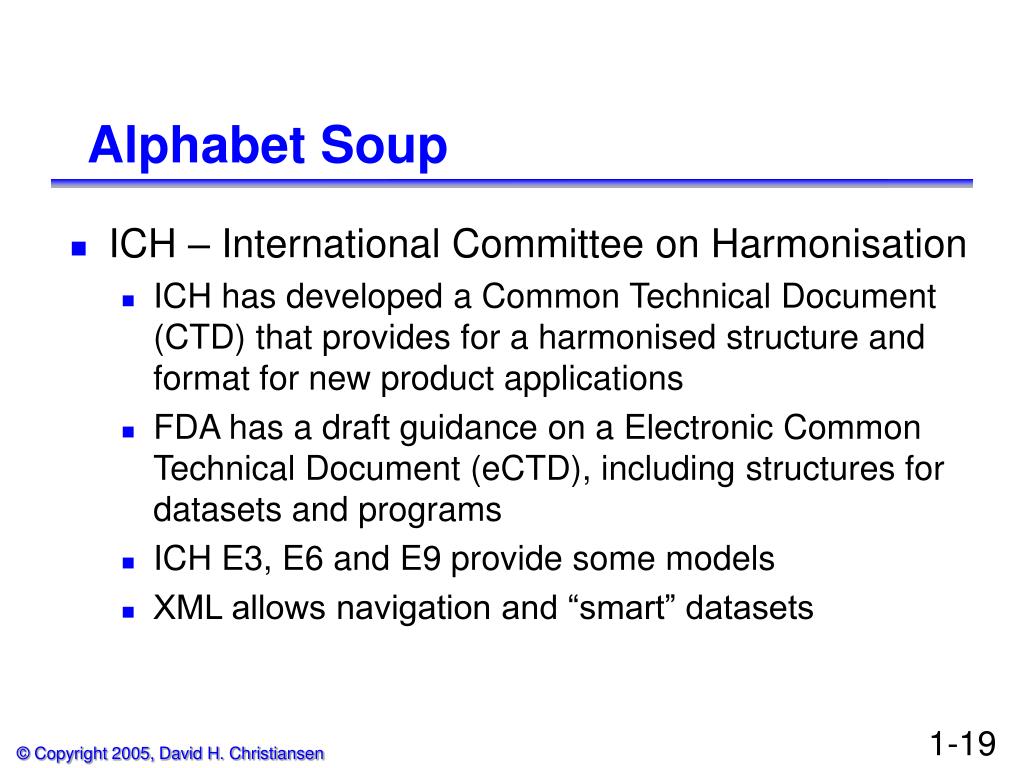 Alphabet Soup

ICH – International Committee on Harmonisation

ICH has developed a Common Technical Document (CTD) that provides for a harmonised structure and format for new product applications

FDA has a draft guidance on a Electronic Common Technical Document (eCTD), including structures for datasets and programs

ICH E3, E6 and E9 provide some models

XML allows navigation and “smart” datasets

© Copyright 2005, David H. Christiansen

1-19